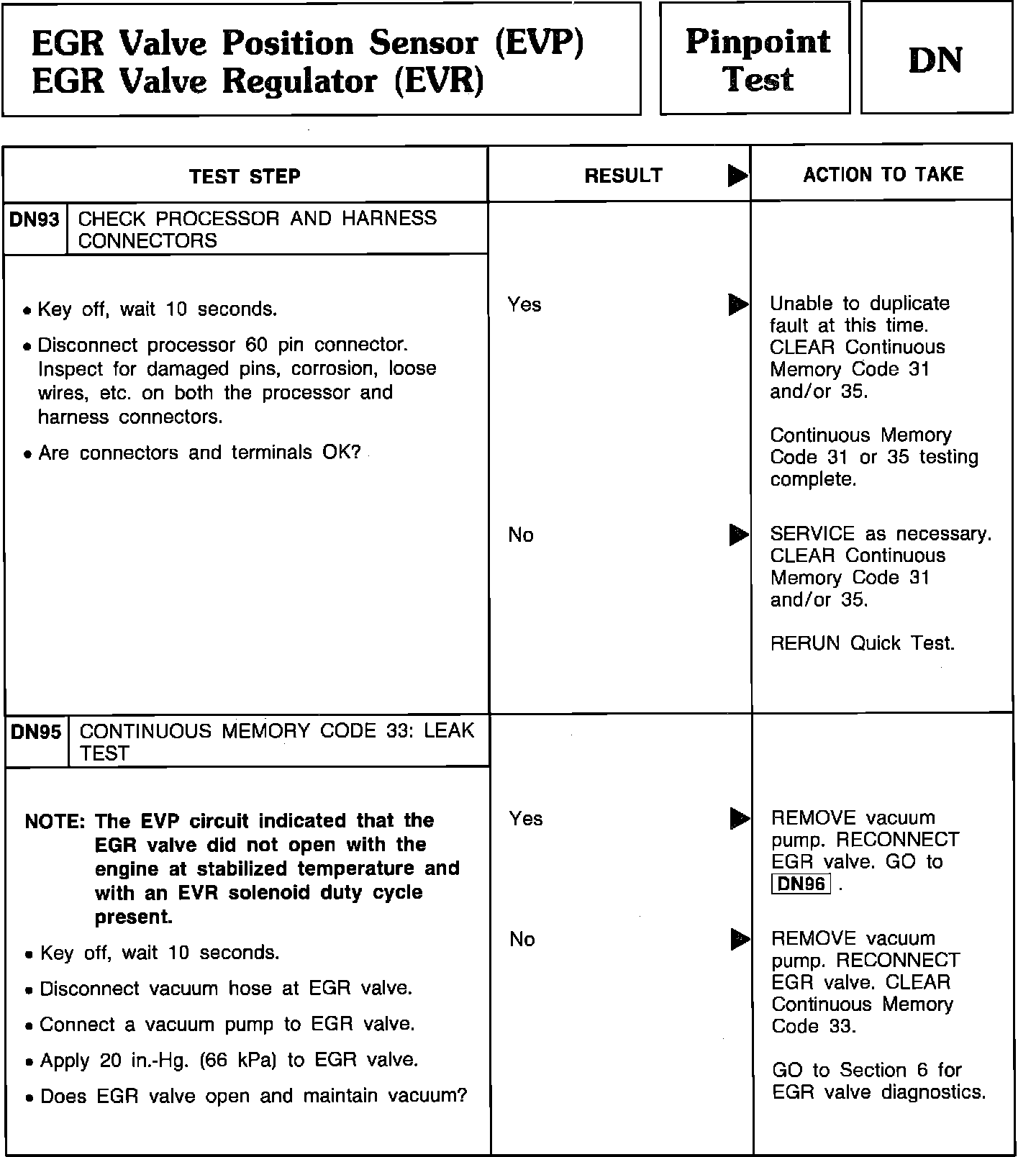 EGR Valve Position Sensor (EVP)
EGR Valve Regulator (EVR)

Pinpoint Test

DN

| TEST STEP | RESULT ▶ | ACTION TO TAKE |
|---|---|---|
| DN93 CHECK PROCESSOR AND HARNESS CONNECTORS | | |
| • Key off, wait 10 seconds. • Disconnect processor 60 pin connector. Inspect for damaged pins, corrosion, loose wires, etc. on both the processor and harness connectors. • Are connectors and terminals OK? | Yes ▶ | Unable to duplicate fault at this time. CLEAR Continuous Memory Code 31 and/or 35. Continuous Memory Code 31 or 35 testing complete. |
| | No ▶ | SERVICE as necessary. CLEAR Continuous Memory Code 31 and/or 35. RERUN Quick Test. |
| DN95 CONTINUOUS MEMORY CODE 33: LEAK TEST | | |
| NOTE: The EVP circuit indicated that the EGR valve did not open with the engine at stabilized temperature and with an EVR solenoid duty cycle present. • Key off, wait 10 seconds. • Disconnect vacuum hose at EGR valve. • Connect a vacuum pump to EGR valve. • Apply 20 in.-Hg. (66 kPa) to EGR valve. • Does EGR valve open and maintain vacuum? | Yes ▶ | REMOVE vacuum pump. RECONNECT EGR valve. GO to DN96 . |
| | No ▶ | REMOVE vacuum pump. RECONNECT EGR valve. CLEAR Continuous Memory Code 33. GO to Section 6 for EGR valve diagnostics. |